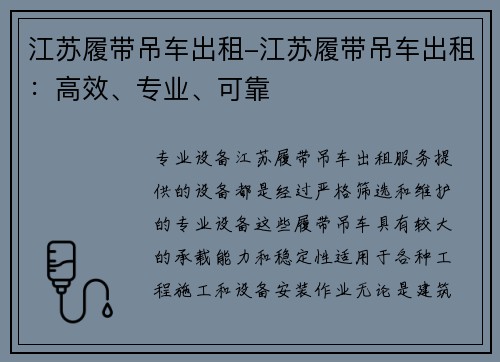 江苏履带吊车出租–江苏履带吊车出租：高效、专业、可靠

专业设备江苏履带吊车出租服务提供的设备都是经过严格筛选和维护的专业设备这些履带吊车具有较大的承载能力和稳定性适用于各种工程施工和设备安装作业无论是建筑